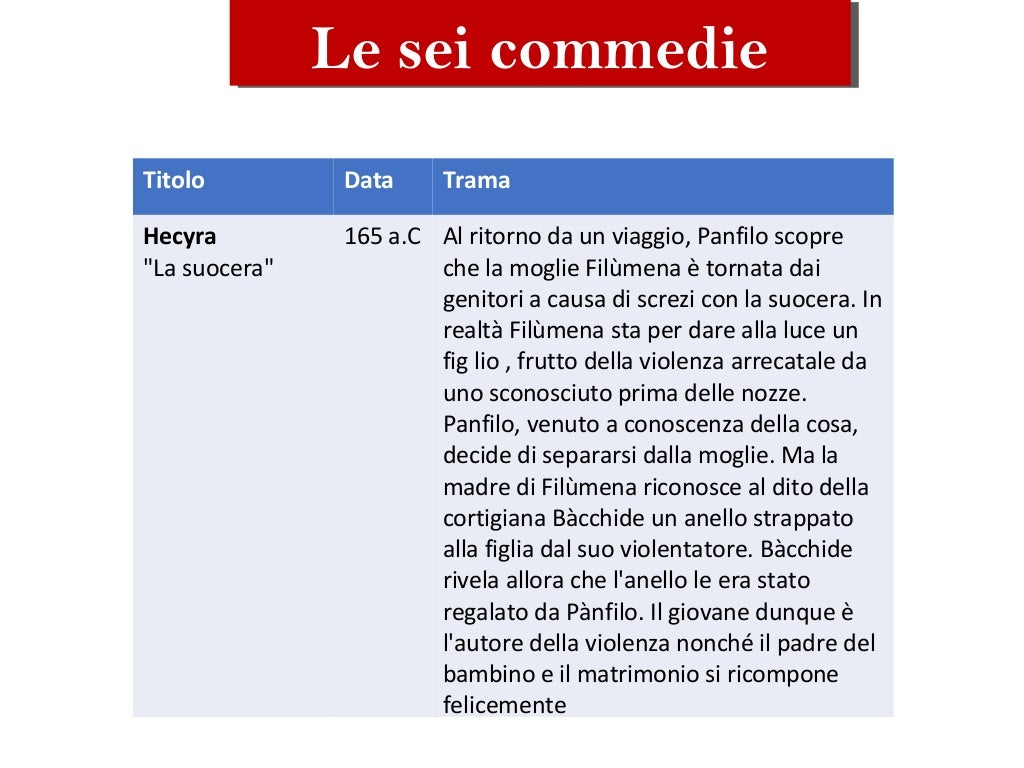 Le sei commedie

| Titolo | Data | Trama |
|---|---|---|
| **Hecyra** "La suocera" | 165 a.C | Al ritorno da un viaggio, Panfilo scopre che la moglie Filùmena è tornata dai genitori a causa di screzi con la suocera. In realtà Filùmena sta per dare alla luce un fig lio , frutto della violenza arrecatale da uno sconosciuto prima delle nozze. Panfilo, venuto a conoscenza della cosa, decide di separarsi dalla moglie. Ma la madre di Filùmena riconosce al dito della cortigiana Bàcchide un anello strappato alla figlia dal suo violentatore. Bàcchide rivela allora che l'anello le era stato regalato da Pànfilo. Il giovane dunque è l'autore della violenza nonché il padre del bambino e il matrimonio si ricompone felicemente |